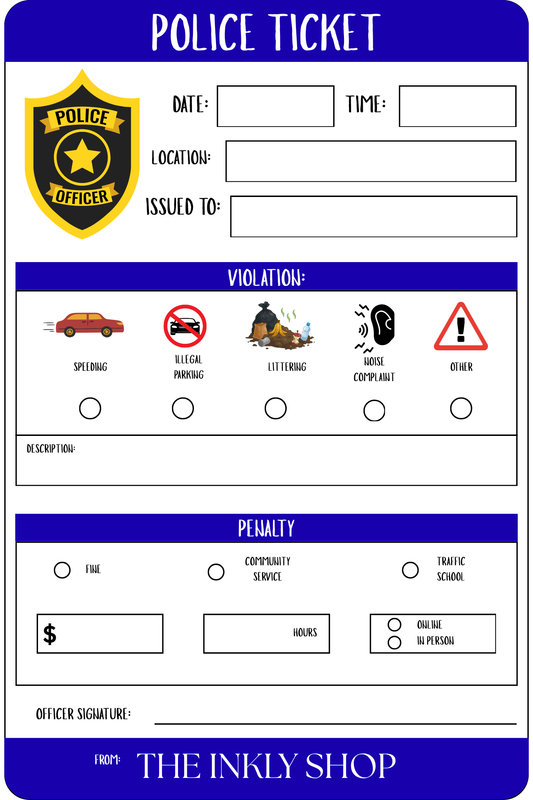 POLICE TICKET

POLICE
OFFICER

DATE:
TIME:
LOCATION:
ISSUED TO:

VIOLATION:

SPEEDING
ILLEGAL PARKING
LITTERING
NOISE COMPLAINT
OTHER

DESCRIPTION:

PENALTY

FINE
COMMUNITY SERVICE
TRAFFIC SCHOOL

$
HOURS
ONLINE
IN PERSON

OFFICER SIGNATURE:

FROM: THE INKLY SHOP